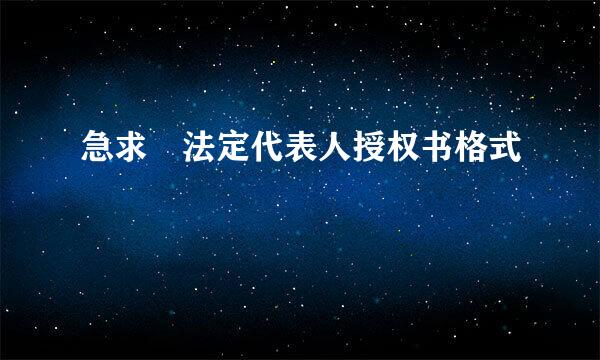 急求　法定代表人授权书格式